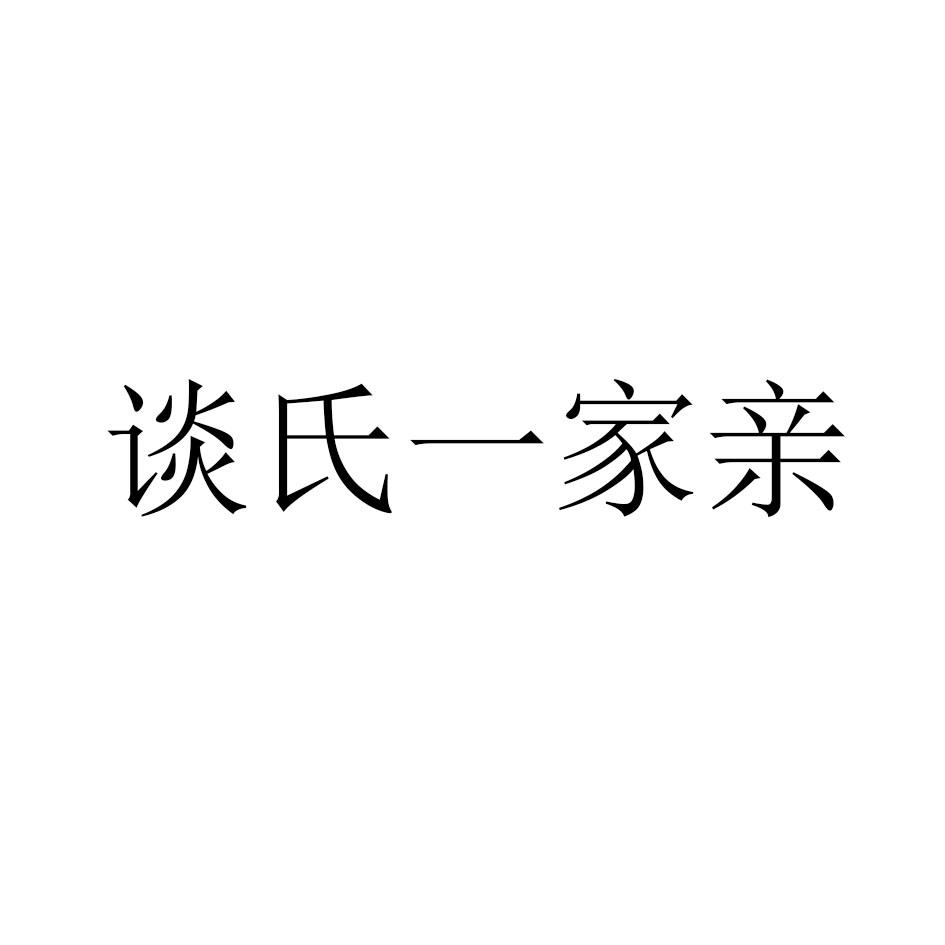 谈氏一家亲